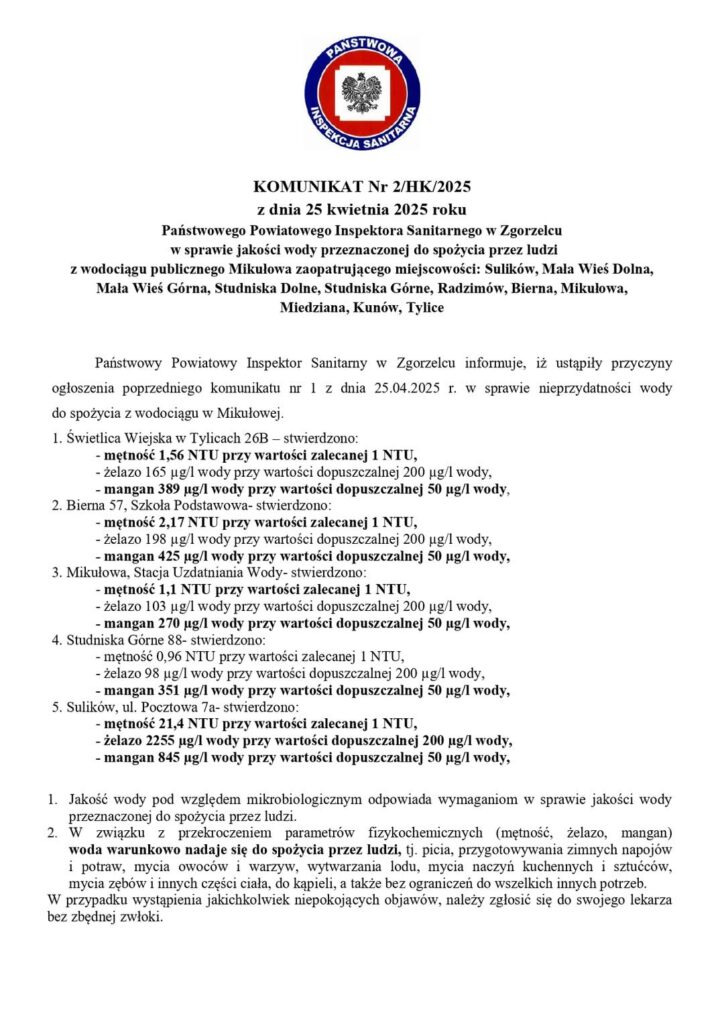 PAŃSTWOWA INSPEKCJA SANITARNA

KOMUNIKAT Nr 2/HK/2025
z dnia 25 kwietnia 2025 roku
Państwowego Powiatowego Inspektora Sanitarnego w Zgorzelcu
w sprawie jakości wody przeznaczonej do spożycia przez ludzi
z wodociągu publicznego Mikułowa zaopatrującego miejscowości: Sulików, Mała Wieś Dolna, Mała Wieś Górna, Studniska Dolne, Studniska Górne, Radzimów, Bierna, Mikułowa, Miedziana, Kunów, Tylice

Państwowy Powiatowy Inspektor Sanitarny w Zgorzelcu informuje, iż ustąpiły przyczyny ogłoszenia poprzedniego komunikatu nr 1 z dnia 25.04.2025 r. w sprawie nieprzydatności wody do spożycia z wodociągu w Mikułowej.

1. Świetlica Wiejska w Tylicach 26B – stwierdzono:
- mętność 1,56 NTU przy wartości zalecanej 1 NTU,
- żelazo 165 µg/l wody przy wartości dopuszczalnej 200 µg/l wody,
- mangan 389 µg/l wody przy wartości dopuszczalnej 50 µg/l wody,
2. Bierna 57, Szkoła Podstawowa- stwierdzono:
- mętność 2,17 NTU przy wartości zalecanej 1 NTU,
- żelazo 198 µg/l wody przy wartości dopuszczalnej 200 µg/l wody,
- mangan 425 µg/l wody przy wartości dopuszczalnej 50 µg/l wody,
3. Mikułowa, Stacja Uzdatniania Wody- stwierdzono:
- mętność 1,1 NTU przy wartości zalecanej 1 NTU,
- żelazo 103 µg/l wody przy wartości dopuszczalnej 200 µg/l wody,
- mangan 270 µg/l wody przy wartości dopuszczalnej 50 µg/l wody,
4. Studniska Górne 88- stwierdzono:
- mętność 0,96 NTU przy wartości zalecanej 1 NTU,
- żelazo 98 µg/l wody przy wartości dopuszczalnej 200 µg/l wody,
- mangan 351 µg/l wody przy wartości dopuszczalnej 50 µg/l wody,
5. Sulików, ul. Pocztowa 7a- stwierdzono:
- mętność 21,4 NTU przy wartości zalecanej 1 NTU,
- żelazo 2255 µg/l wody przy wartości dopuszczalnej 200 µg/l wody,
- mangan 845 µg/l wody przy wartości dopuszczalnej 50 µg/l wody,

1. Jakość wody pod względem mikrobiologicznym odpowiada wymaganiom w sprawie jakości wody przeznaczonej do spożycia przez ludzi.
2. W związku z przekroczeniem parametrów fizykochemicznych (mętność, żelazo, mangan) woda warunkowo nadaje się do spożycia przez ludzi, tj. picia, przygotowywania zimnych napojów i potraw, mycia owoców i warzyw, wytwarzania lodu, mycia naczyń kuchennych i sztućców, mycia zębów i innych części ciała, do kąpieli, a także bez ograniczeń do wszelkich innych potrzeb.
W przypadku wystąpienia jakichkolwiek niepokojących objawów, należy zgłosić się do swojego lekarza bez zbędnej zwłoki.